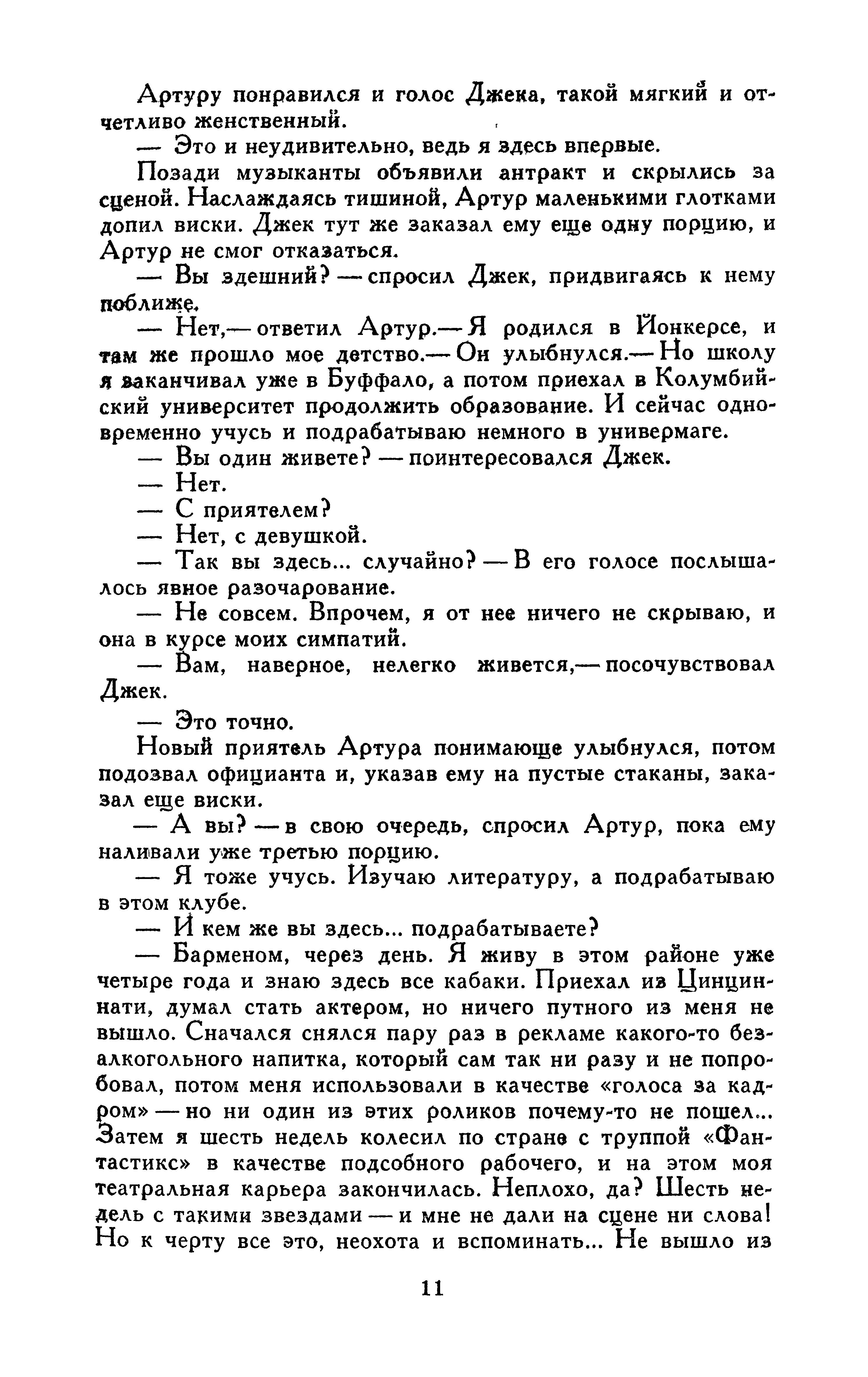 Артуру понравился и голос Джека, такой мягкий и отчетливо женственный.

— Это и неудивительно, ведь я здесь впервые.

Позади музыканты объявили антракт и скрылись за сценой. Наслаждаясь тишиной, Артур маленькими глотками допил виски. Джек тут же заказал ему еще одну порцию, и Артур не смог отказаться.

— Вы здешний? — спросил Джек, придвигаясь к нему поближе.

— Нет,— ответил Артур.— Я родился в Йонкерсе, и там же прошло мое детство.— Он улыбнулся.— Но школу я заканчивал уже в Буффало, а потом приехал в Колумбийский университет продолжить образование. И сейчас одновременно учусь и подрабатываю немного в универмаге.

— Вы один живете? — поинтересовался Джек.

— Нет.

— С приятелем?

— Нет, с девушкой.

— Так вы здесь... случайно? — В его голосе послышалось явное разочарование.

— Не совсем. Впрочем, я от нее ничего не скрываю, и она в курсе моих симпатий.

— Вам, наверное, нелегко живется,— посочувствовал Джек.

— Это точно.

Новый приятель Артура понимающе улыбнулся, потом подозвал официанта и, указав ему на пустые стаканы, заказал еще виски.

— А вы? — в свою очередь, спросил Артур, пока ему наливали уже третью порцию.

— Я тоже учусь. Изучаю литературу, а подрабатываю в этом клубе.

— И кем же вы здесь... подрабатываете?

— Барменом, через день. Я живу в этом районе уже четыре года и знаю здесь все кабаки. Приехал из Цинциннати, думал стать актером, но ничего путного из меня не вышло. Сначался снялся пару раз в рекламе какого-то безалкогольного напитка, который сам так ни разу и не попробовал, потом меня использовали в качестве «голоса за кадром» — но ни один из этих роликов почему-то не пошел... Затем я шесть недель колесил по стране с труппой «Фантастикс» в качестве подсобного рабочего, и на этом моя театральная карьера закончилась. Неплохо, да? Шесть недель с такими звездами — и мне не дали на сцене ни слова! Но к черту все это, неохота и вспоминать... Не вышло из

11